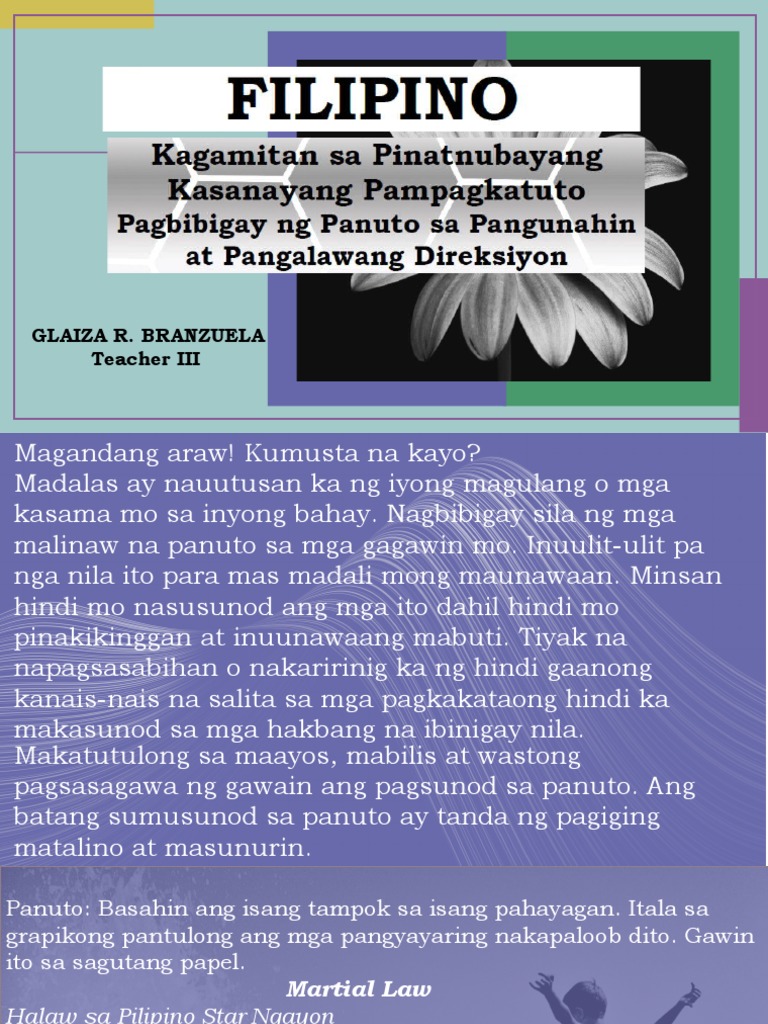 FILIPINO

Kagamitan sa Pinatnubayang Kasanayang Pampagkatuto
Pagbibigay ng Panuto sa Pangunahin at Pangalawang Direksiyon

GLAIZA R. BRANZUELA
Teacher III

Magandang araw! Kumusta na kayo?
Madalas ay nauutusan ka ng iyong magulang o mga kasama mo sa inyong bahay. Nagbibigay sila ng mga malinaw na panuto sa mga gagawin mo. Inuulit-ulit pa nga nila ito para mas madali mong maunawaan. Minsan hindi mo nasusunod ang mga ito dahil hindi mo pinakikinggan at inuunawaang mabuti. Tiyak na napagsasabihan o nakaririnig ka ng hindi gaanong kanais-nais na salita sa mga pagkakataong hindi ka makasunod sa mga hakbang na ibinigay nila.
Makatutulong sa maayos, mabilis at wastong pagsasagawa ng gawain ang pagsunod sa panuto. Ang batang sumusunod sa panuto ay tanda ng pagiging matalino at masunurin.

Panuto: Basahin ang isang tampok sa isang pahayagan. Itala sa grapikong pantulong ang mga pangyayaring nakapaloob dito. Gawin ito sa sagutang papel.

Martial Law

Halaw sa Pilipino Star Ngayon